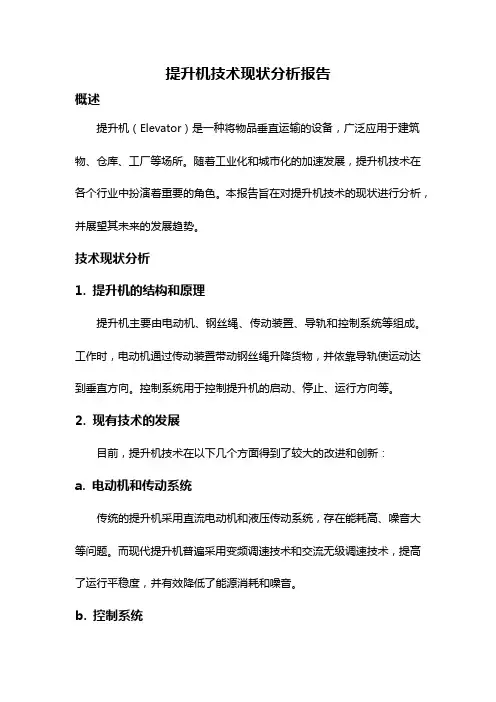 提升机技术现状分析报告

概述

提升机（Elevator）是一种将物品垂直运输的设备，广泛应用于建筑物、仓库、工厂等场所。随着工业化和城市化的加速发展，提升机技术在各个行业中扮演着重要的角色。本报告旨在对提升机技术的现状进行分析，并展望其未来的发展趋势。

技术现状分析

1. 提升机的结构和原理

提升机主要由电动机、钢丝绳、传动装置、导轨和控制系统等组成。工作时，电动机通过传动装置带动钢丝绳升降货物，并依靠导轨使运动达到垂直方向。控制系统用于控制提升机的启动、停止、运行方向等。

2. 现有技术的发展

目前，提升机技术在以下几个方面得到了较大的改进和创新：

a. 电动机和传动系统

传统的提升机采用直流电动机和液压传动系统，存在能耗高、噪音大等问题。而现代提升机普遍采用变频调速技术和交流无级调速技术，提高了运行平稳度，并有效降低了能源消耗和噪音。

b. 控制系统